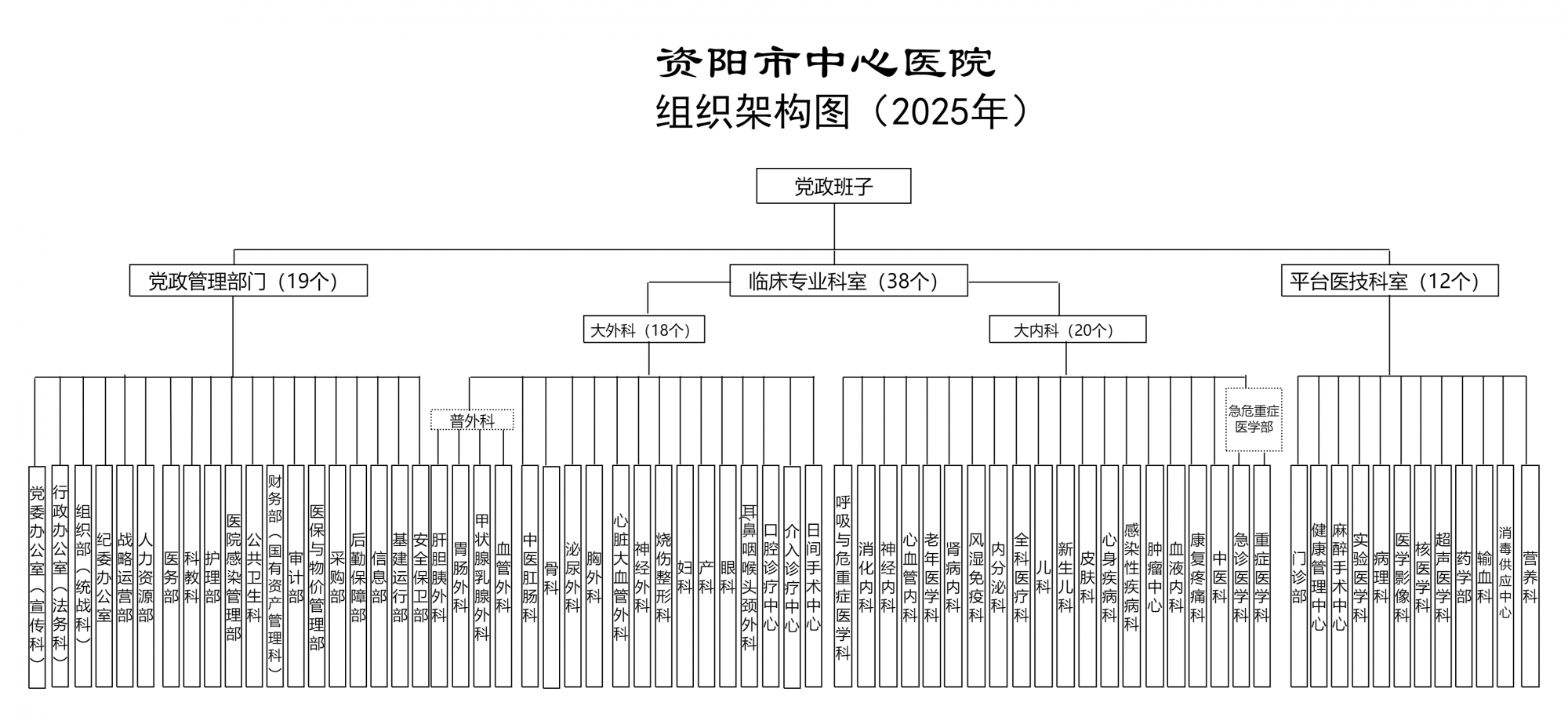 资阳市中心医院
组织架构图（2025年）

党政班子

党政管理部门（19个）
临床专业科室（38个）
平台医技科室（12个）

大外科（18个）
大内科（20个）

普外科
急危重症医学部

党委办公室（宣传科）
行政办公室（法务科）
组织部（统战科）
纪委办公室
战略运营部
人力资源部
医务部
科教科
护理部
医院感染管理部
公共卫生科
财务部（国有资产管理科）
审计部
医保与物价管理部
采购部
后勤保障部
信息部
基建运行部
安全保卫部

肝胆胰外科
胃肠外科
甲状腺乳腺外科
血管外科
中医肛肠科
骨科
泌尿外科
胸外科
心脏大血管外科
神经外科
烧伤整形科
妇科
产科
眼科
耳鼻咽喉头颈外科
口腔诊疗中心
介入诊疗中心
日间手术中心

呼吸与危重症医学科
消化内科
神经内科
心血管内科
老年医学科
肾病内科
风湿免疫科
内分泌科
全科医疗科
儿科
新生儿科
皮肤科
心身疾病科
感染性疾病科
肿瘤中心
血液内科
康复疼痛科
中医科
急诊医学科
重症医学科

门诊部
健康管理中心
麻醉手术中心
实验医学科
病理科
医学影像科
核医学科
超声医学科
药学部
输血科
消毒供应中心
营养科